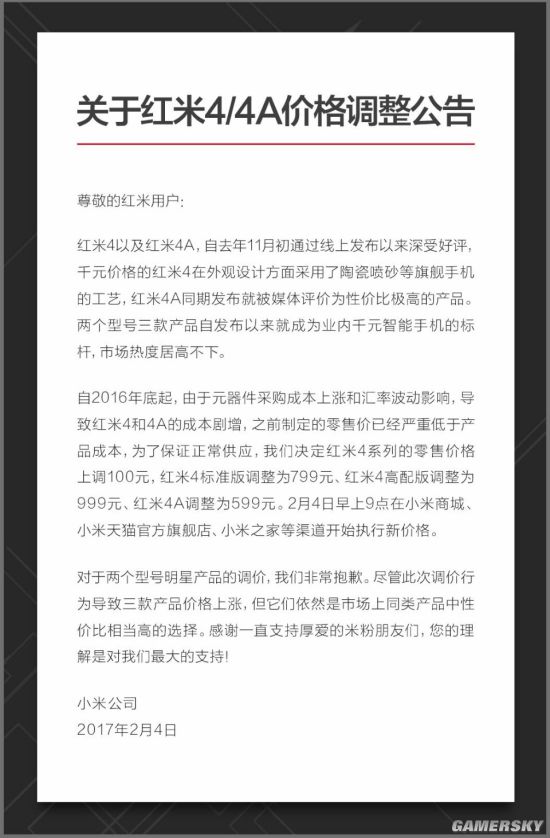 关于红米4/4A价格调整公告

尊敬的红米用户:

红米4以及红米4A，自去年11月初通过线上发布以来深受好评，千元价格的红米4在外观设计方面采用了陶瓷喷砂等旗舰手机的工艺，红米4A同期发布就被媒体评价为性价比极高的产品。两个型号三款产品自发布以来就成为业内千元智能手机的标杆，市场热度居高不下。

自2016年底起，由于元器件采购成本上涨和汇率波动影响，导致红米4和4A的成本剧增，之前制定的零售价已经严重低于产品成本，为了保证正常供应，我们决定红米4系列的零售价格上调100元，红米4标准版调整为799元、红米4高配版调整为999元、红米4A调整为599元。2月4日早上9点在小米商城、小米天猫官方旗舰店、小米之家等渠道开始执行新价格。

对于两个型号明星产品的调价，我们非常抱歉。尽管此次调价行为导致三款产品价格上涨，但它们依然是市场上同类产品中性价比相当高的选择。感谢一直支持厚爱的米粉朋友们，您的理解是对我们最大的支持!

小米公司
2017年2月4日

GAMERSKY